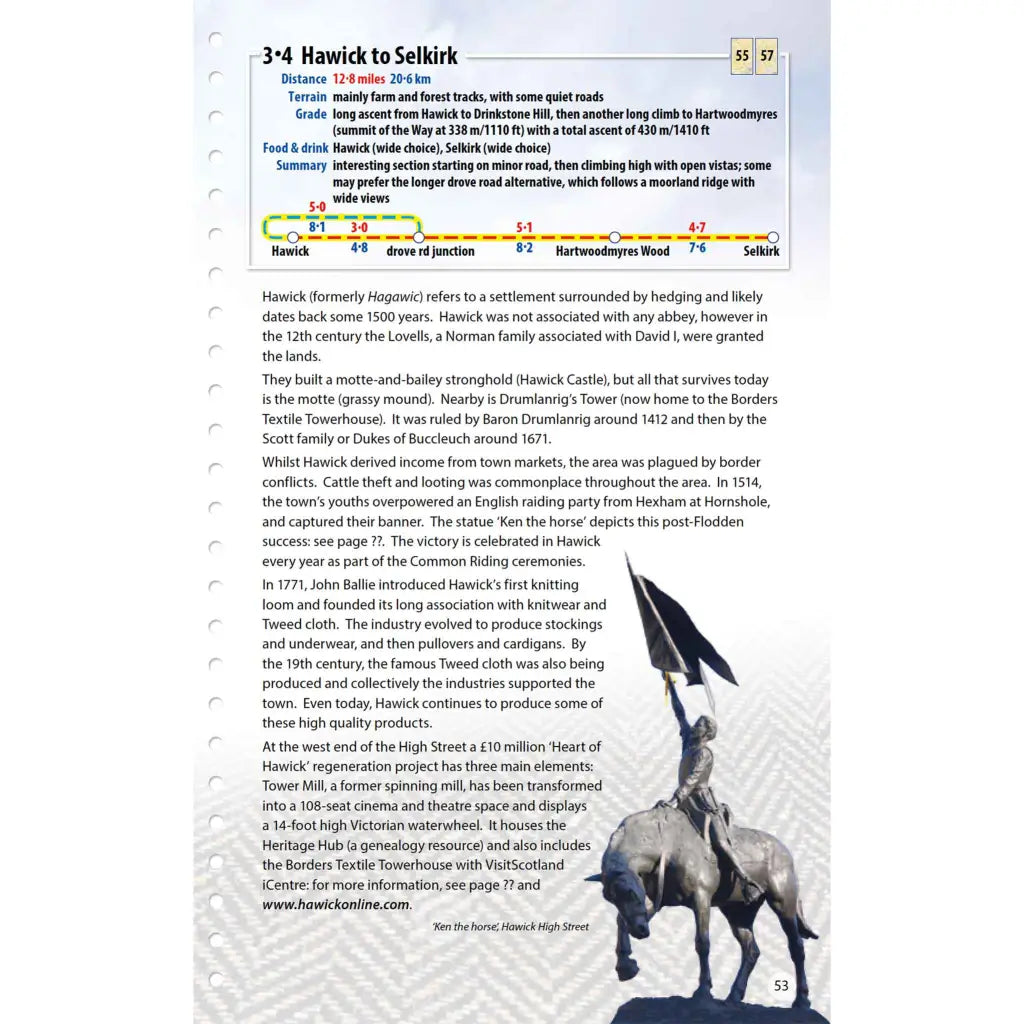 3·4 Hawick to Selkirk

55 57

Distance 12·8 miles 20·6 km
Terrain mainly farm and forest tracks, with some quiet roads
Grade long ascent from Hawick to Drinkstone Hill, then another long climb to Hartwoodmyres (summit of the Way at 338 m/1110 ft) with a total ascent of 430 m/1410 ft
Food & drink Hawick (wide choice), Selkirk (wide choice)
Summary interesting section starting on minor road, then climbing high with open vistas; some may prefer the longer drove road alternative, which follows a moorland ridge with wide views

5·0
8·1 3·0 5·1 4·7
Hawick 4·8 drove rd junction 8·2 Hartwoodmyres Wood 7·6 Selkirk

Hawick (formerly Hagawic) refers to a settlement surrounded by hedging and likely dates back some 1500 years. Hawick was not associated with any abbey, however in the 12th century the Lovells, a Norman family associated with David I, were granted the lands.

They built a motte-and-bailey stronghold (Hawick Castle), but all that survives today is the motte (grassy mound). Nearby is Drumlanrig's Tower (now home to the Borders Textile Towerhouse). It was ruled by Baron Drumlanrig around 1412 and then by the Scott family or Dukes of Buccleuch around 1671.

Whilst Hawick derived income from town markets, the area was plagued by border conflicts. Cattle theft and looting was commonplace throughout the area. In 1514, the town's youths overpowered an English raiding party from Hexham at Hornshole, and captured their banner. The statue 'Ken the horse' depicts this post-Flodden success: see page ??. The victory is celebrated in Hawick every year as part of the Common Riding ceremonies.

In 1771, John Ballie introduced Hawick's first knitting loom and founded its long association with knitwear and Tweed cloth. The industry evolved to produce stockings and underwear, and then pullovers and cardigans. By the 19th century, the famous Tweed cloth was also being produced and collectively the industries supported the town. Even today, Hawick continues to produce some of these high quality products.

At the west end of the High Street a £10 million 'Heart of Hawick' regeneration project has three main elements: Tower Mill, a former spinning mill, has been transformed into a 108-seat cinema and theatre space and displays a 14-foot high Victorian waterwheel. It houses the Heritage Hub (a genealogy resource) and also includes the Borders Textile Towerhouse with VisitScotland iCentre: for more information, see page ?? and www.hawickonline.com.

'Ken the horse', Hawick High Street

53